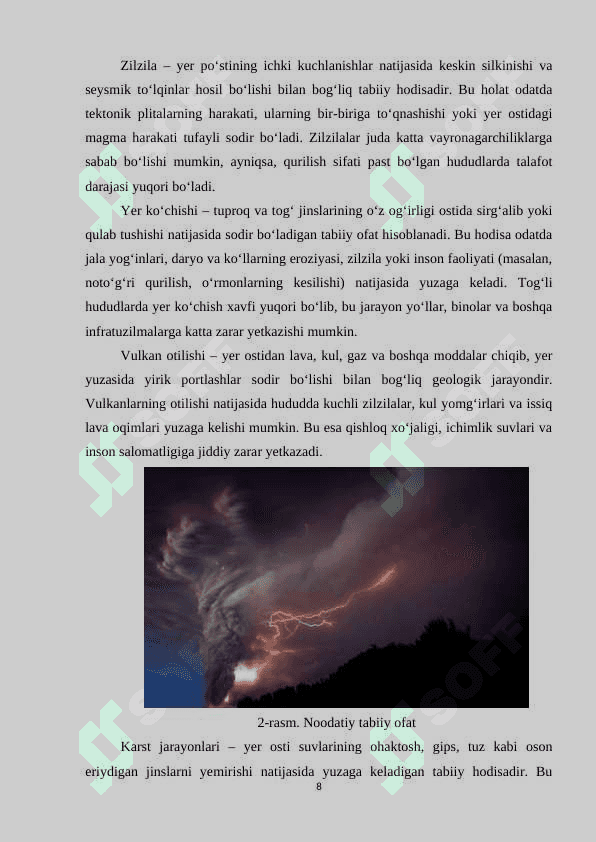 Zilzila – yer po‘stining ichki kuchlanishlar natijasida keskin silkinishi va seysmik to‘lqinlar hosil bo‘lishi bilan bog‘liq tabiiy hodisadir. Bu holat odatda tektonik plitalarning harakati, ularning bir-biriga to‘qnashishi yoki yer ostidagi magma harakati tufayli sodir bo‘ladi. Zilzilalar juda katta vayronagarchiliklarga sabab bo‘lishi mumkin, ayniqsa, qurilish sifati past bo‘lgan hududlarda talafot darajasi yuqori bo‘ladi.

Yer ko‘chishi – tuproq va tog‘ jinslarining o‘z og‘irligi ostida sirg‘alib yoki qulab tushishi natijasida sodir bo‘ladigan tabiiy ofat hisoblanadi. Bu hodisa odatda jala yog‘inlari, daryo va ko‘llarning eroziyasi, zilzila yoki inson faoliyati (masalan, noto‘g‘ri qurilish, o‘rmonlarning kesilishi) natijasida yuzaga keladi. Tog‘li hududlarda yer ko‘chish xavfi yuqori bo‘lib, bu jarayon yo‘llar, binolar va boshqa infratuzilmalarga katta zarar yetkazishi mumkin.

Vulkan otilishi – yer ostidan lava, kul, gaz va boshqa moddalar chiqib, yer yuzasida yirik portlashlar sodir bo‘lishi bilan bog‘liq geologik jarayondir. Vulkanlarning otilishi natijasida hududda kuchli zilzilalar, kul yomg‘irlari va issiq lava oqimlari yuzaga kelishi mumkin. Bu esa qishloq xo‘jaligi, ichimlik suvlari va inson salomatligiga jiddiy zarar yetkazadi.

2-rasm. Noodatiy tabiiy ofat

Karst jarayonlari – yer osti suvlarining ohaktosh, gips, tuz kabi oson eriydigan jinslarni yemirishi natijasida yuzaga keladigan tabiiy hodisadir. Bu

8